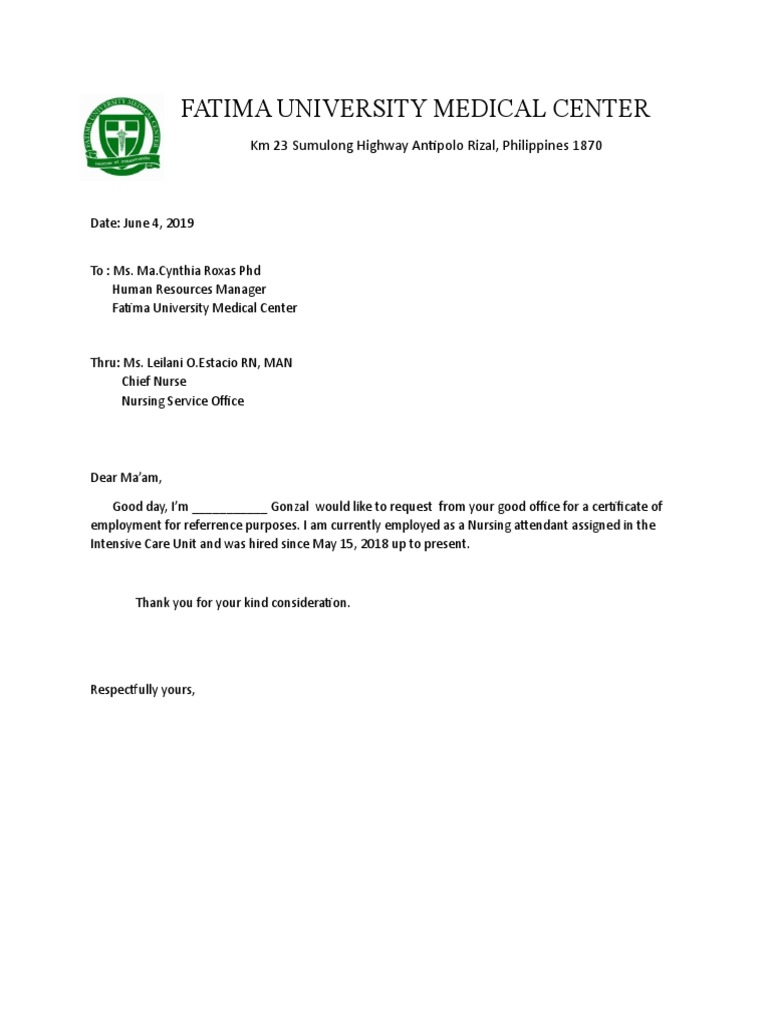 FATIMA UNIVERSITY MEDICAL CENTER

Km 23 Sumulong Highway Antipolo Rizal, Philippines 1870

Date: June 4, 2019

To : Ms. Ma.Cynthia Roxas Phd
Human Resources Manager
Fatima University Medical Center

Thru: Ms. Leilani O.Estacio RN, MAN
Chief Nurse
Nursing Service Office

Dear Ma'am,

Good day, I'm ___________ Gonzal would like to request from your good office for a certificate of employment for referrence purposes. I am currently employed as a Nursing attendant assigned in the Intensive Care Unit and was hired since May 15, 2018 up to present.

Thank you for your kind consideration.

Respectfully yours,